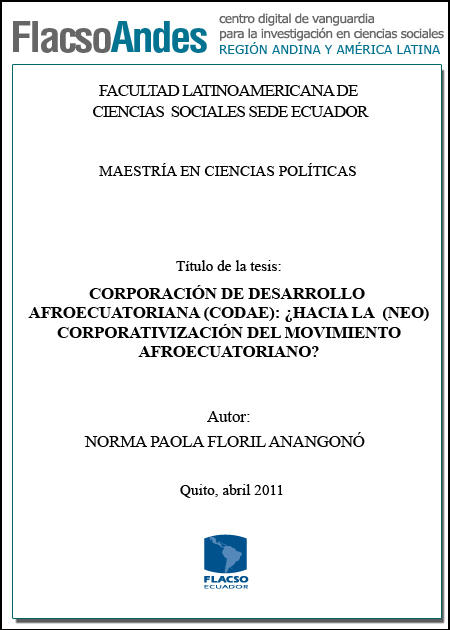 FlacsoAndes centro digital de vanguardia para la investigación en ciencias sociales REGIÓN ANDINA Y AMÉRICA LATINA

FACULTAD LATINOAMERICANA DE CIENCIAS SOCIALES SEDE ECUADOR

MAESTRÍA EN CIENCIAS POLÍTICAS

Título de la tesis:

CORPORACIÓN DE DESARROLLO AFROECUATORIANA (CODAE): ¿HACIA LA (NEO) CORPORATIVIZACIÓN DEL MOVIMIENTO AFROECUATORIANO?

Autor:
NORMA PAOLA FLORIL ANANGONÓ

Quito, abril 2011

FLACSO
ECUADOR